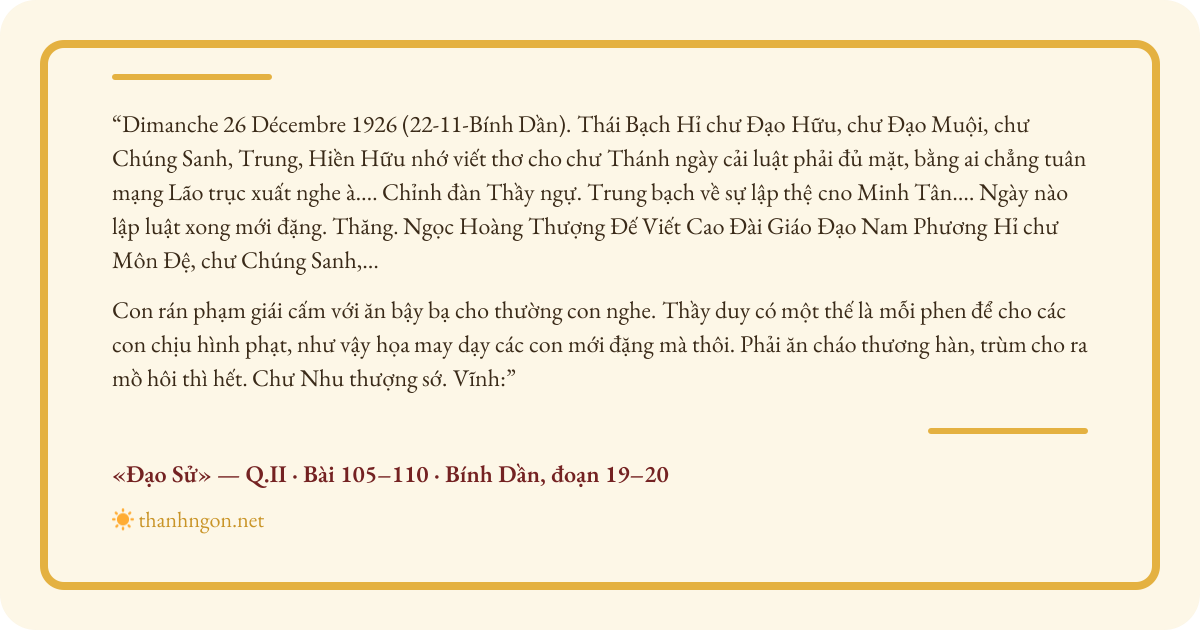 “Dimanche 26 Décembre 1926 (22-11-Bính Dần). Thái Bạch Hỉ chư Đạo Hữu, chư Đạo Muội, chư Chúng Sanh, Trung, Hiền Hữu nhớ viết thơ cho chư Thánh ngày cải luật phải đủ mặt, bằng ai chẳng tuân mạng Lão trục xuất nghe à.... Chỉnh đàn Thầy ngự. Trung bạch về sự lập thệ cno Minh Tân.... Ngày nào lập luật xong mới đặng. Thăng. Ngọc Hoàng Thượng Đế Viết Cao Đài Giáo Đạo Nam Phương Hỉ chư Môn Đệ, chư Chúng Sanh,...

Con rán phạm giái cấm với ăn bậy bạ cho thường con nghe. Thầy duy có một thế là mỗi phen để cho các con chịu hình phạt, như vậy họa may dạy các con mới đặng mà thôi. Phải ăn cháo thương hàn, trùm cho ra mồ hôi thì hết. Chư Nhu thượng sớ. Vĩnh:”

«Đạo Sử» — Q.II · Bài 105–110 · Bính Dần, đoạn 19–20

thanhngon.net